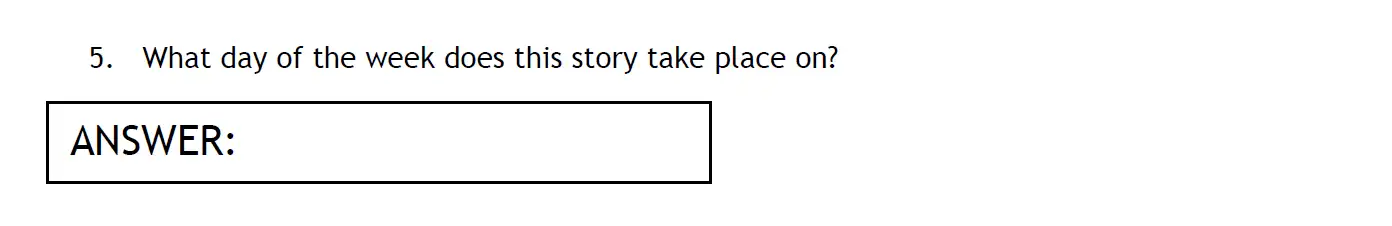 5. What day of the week does this story take place on?

ANSWER: